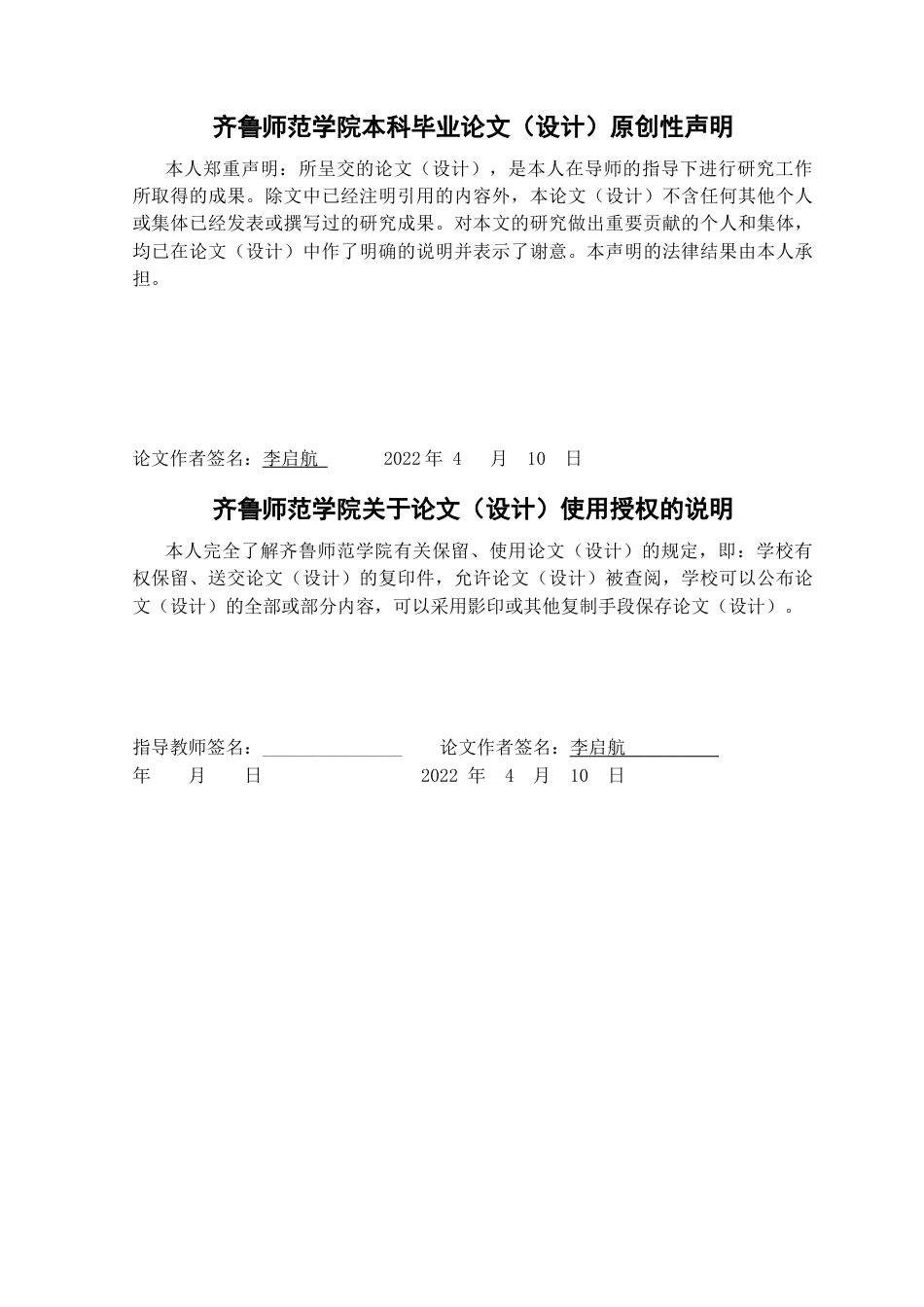 齐鲁师范学院本科毕业论文（设计）原创性声明

本人郑重声明：所呈交的论文（设计），是本人在导师的指导下进行研究工作所取得的成果。除文中已经注明引用的内容外，本论文（设计）不含任何其他个人或集体已经发表或撰写过的研究成果。对本文的研究做出重要贡献的个人和集体，均已在论文（设计）中作了明确的说明并表示了谢意。本声明的法律结果由本人承担。

论文作者签名：李启航 2022年4月10日

齐鲁师范学院关于论文（设计）使用授权的说明

本人完全了解齐鲁师范学院有关保留、使用论文（设计）的规定，即：学校有权保留、送交论文（设计）的复印件，允许论文（设计）被查阅，学校可以公布论文（设计）的全部或部分内容，可以采用影印或其他复制手段保存论文（设计）。

指导教师签名：____ 论文作者签名：李启航
年 月 日 2022年4月10日